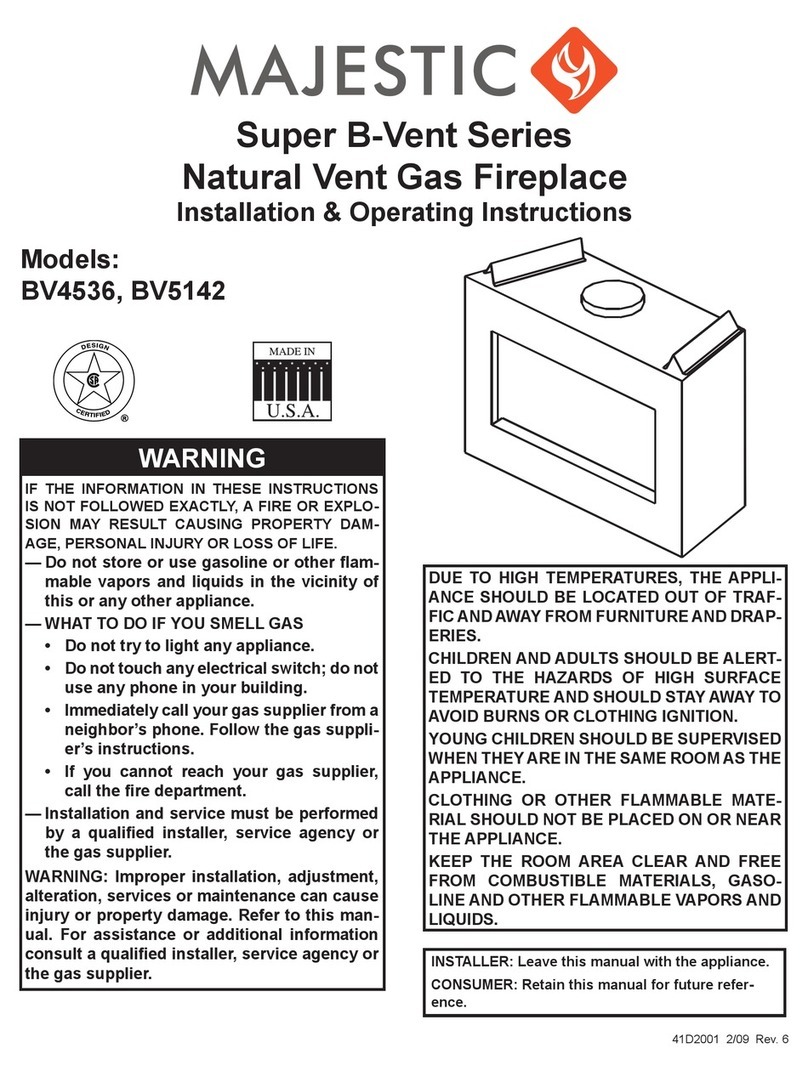 MAJESTIC

Super B-Vent Series
Natural Vent Gas Fireplace
Installation & Operating Instructions

Models:
BV4536, BV5142

DESIGN
CERTIFIED
®

MADE IN
U.S.A.

WARNING

IF THE INFORMATION IN THESE INSTRUCTIONS IS NOT FOLLOWED EXACTLY, A FIRE OR EXPLOSION MAY RESULT CAUSING PROPERTY DAMAGE, PERSONAL INJURY OR LOSS OF LIFE.

— Do not store or use gasoline or other flammable vapors and liquids in the vicinity of this or any other appliance.

— WHAT TO DO IF YOU SMELL GAS
• Do not try to light any appliance.
• Do not touch any electrical switch; do not use any phone in your building.
• Immediately call your gas supplier from a neighbor's phone. Follow the gas supplier's instructions.
• If you cannot reach your gas supplier, call the fire department.

— Installation and service must be performed by a qualified installer, service agency or the gas supplier.

WARNING: Improper installation, adjustment, alteration, services or maintenance can cause injury or property damage. Refer to this manual. For assistance or additional information consult a qualified installer, service agency or the gas supplier.

DUE TO HIGH TEMPERATURES, THE APPLIANCE SHOULD BE LOCATED OUT OF TRAFFIC AND AWAY FROM FURNITURE AND DRAPERIES.

CHILDREN AND ADULTS SHOULD BE ALERTED TO THE HAZARDS OF HIGH SURFACE TEMPERATURE AND SHOULD STAY AWAY TO AVOID BURNS OR CLOTHING IGNITION.

YOUNG CHILDREN SHOULD BE SUPERVISED WHEN THEY ARE IN THE SAME ROOM AS THE APPLIANCE.

CLOTHING OR OTHER FLAMMABLE MATERIAL SHOULD NOT BE PLACED ON OR NEAR THE APPLIANCE.

KEEP THE ROOM AREA CLEAR AND FREE FROM COMBUSTIBLE MATERIALS, GASOLINE AND OTHER FLAMMABLE VAPORS AND LIQUIDS.

INSTALLER: Leave this manual with the appliance.
CONSUMER: Retain this manual for future reference.

41D2001 2/09 Rev. 6